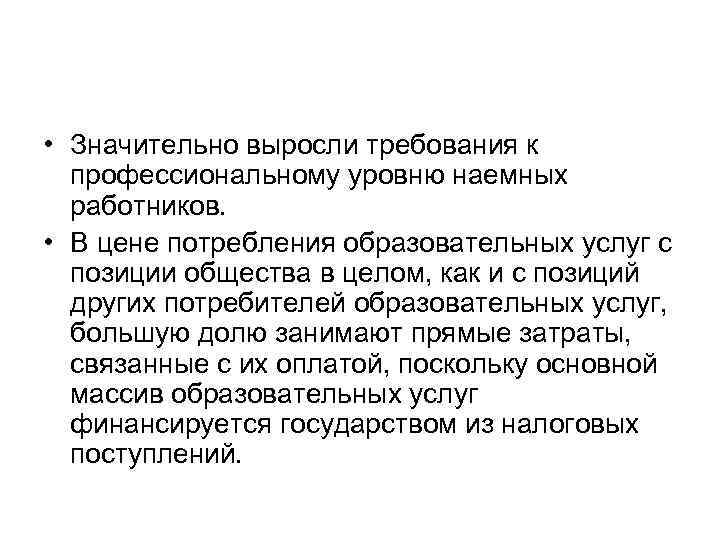 • Значительно выросли требования к профессиональному уровню наемных работников.

• В цене потребления образовательных услуг с позиции общества в целом, как и с позиций других потребителей образовательных услуг, большую долю занимают прямые затраты, связанные с их оплатой, поскольку основной массив образовательных услуг финансируется государством из налоговых поступлений.